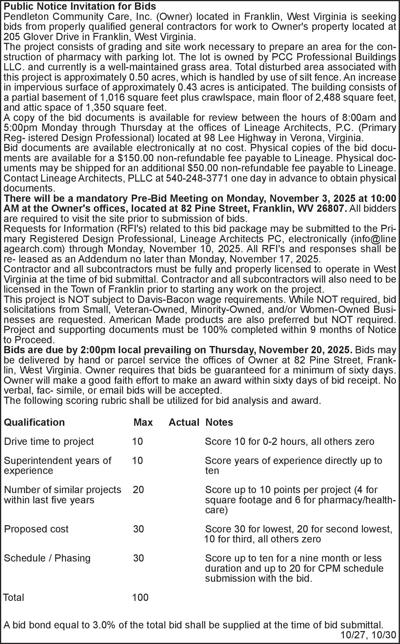 Public Notice Invitation for Bids
Pendleton Community Care, Inc. (Owner) located in Franklin, West Virginia is seeking bids from properly qualified general contractors for work to Owner's property located at 205 Glover Drive in Franklin, West Virginia.
The project consists of grading and site work necessary to prepare an area for the construction of pharmacy with parking lot. The lot is owned by PCC Professional Buildings LLC. and currently is a well-maintained grass area. Total disturbed area associated with this project is approximately 0.50 acres, which is handled by use of silt fence. An increase in impervious surface of approximately 0.43 acres is anticipated. The building consists of a partial basement of 1,016 square feet plus crawlspace, main floor of 2,488 square feet, and attic space of 1,350 square feet.
A copy of the bid documents is available for review between the hours of 8:00am and 5:00pm Monday through Thursday at the offices of Lineage Architects, P.C. (Primary Reg- istered Design Professional) located at 98 Lee Highway in Verona, Virginia.
Bid documents are available electronically at no cost. Physical copies of the bid documents are available for a $150.00 non-refundable fee payable to Lineage. Physical documents may be shipped for an additional $50.00 non-refundable fee payable to Lineage. Contact Lineage Architects, PLLC at 540-248-3771 one day in advance to obtain physical documents.
There will be a mandatory Pre-Bid Meeting on Monday, November 3, 2025 at 10:00 AM at the Owner's offices, located at 82 Pine Street, Franklin, WV 26807. All bidders are required to visit the site prior to submission of bids.
Requests for Information (RFI's) related to this bid package may be submitted to the Primary Registered Design Professional, Lineage Architects PC, electronically (info@lineagearch.com) through Monday, November 10, 2025. All RFI's and responses shall be re- leased as an Addendum no later than Monday, November 17, 2025.
Contractor and all subcontractors must be fully and properly licensed to operate in West Virginia at the time of bid submittal. Contractor and all subcontractors will also need to be licensed in the Town of Franklin prior to starting any work on the project.
This project is NOT subject to Davis-Bacon wage requirements. While NOT required, bid solicitations from Small, Veteran-Owned, Minority-Owned, and/or Women-Owned Businesses are requested. American Made products are also preferred but NOT required.
Project and supporting documents must be 100% completed within 9 months of Notice to Proceed.
Bids are due by 2:00pm local prevailing on Thursday, November 20, 2025. Bids may be delivered by hand or parcel service the offices of Owner at 82 Pine Street, Franklin, West Virginia. Owner requires that bids be guaranteed for a minimum of sixty days. Owner will make a good faith effort to make an award within sixty days of bid receipt. No verbal, fac- simile, or email bids will be accepted.
The following scoring rubric shall be utilized for bid analysis and award.

| Qualification | Max | Actual | Notes |
|---|---|---|---|
| Drive time to project | 10 | | Score 10 for 0-2 hours, all others zero |
| Superintendent years of experience | 10 | | Score years of experience directly up to ten |
| Number of similar projects within last five years | 20 | | Score up to 10 points per project (4 for square footage and 6 for pharmacy/healthcare) |
| Proposed cost | 30 | | Score 30 for lowest, 20 for second lowest, 10 for third, all others zero |
| Schedule / Phasing | 30 | | Score up to ten for a nine month or less duration and up to 20 for CPM schedule submission with the bid. |
| Total | 100 | | |

A bid bond equal to 3.0% of the total bid shall be supplied at the time of bid submittal.
10/27, 10/30